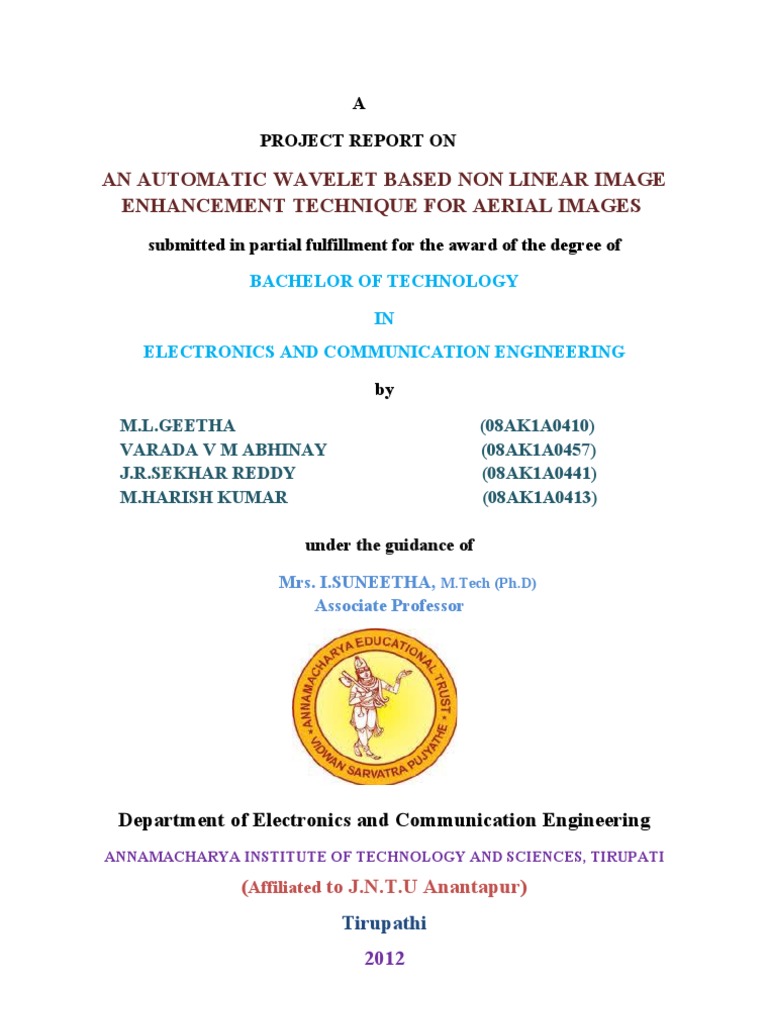 A

PROJECT REPORT ON

AN AUTOMATIC WAVELET BASED NON LINEAR IMAGE ENHANCEMENT TECHNIQUE FOR AERIAL IMAGES

submitted in partial fulfillment for the award of the degree of

BACHELOR OF TECHNOLOGY

IN

ELECTRONICS AND COMMUNICATION ENGINEERING

by

M.L.GEETHA (08AK1A0410)
VARADA V M ABHINAY (08AK1A0457)
J.R.SEKHAR REDDY (08AK1A0441)
M.HARISH KUMAR (08AK1A0413)

under the guidance of

Mrs. I.SUNEETHA, M.Tech (Ph.D)
Associate Professor

ANNAMACHARYA EDUCATIONAL TRUST
VIDWAN SARVATRA PUJYATHE

Department of Electronics and Communication Engineering

ANNAMACHARYA INSTITUTE OF TECHNOLOGY AND SCIENCES, TIRUPATI

(Affiliated to J.N.T.U Anantapur)

Tirupathi

2012